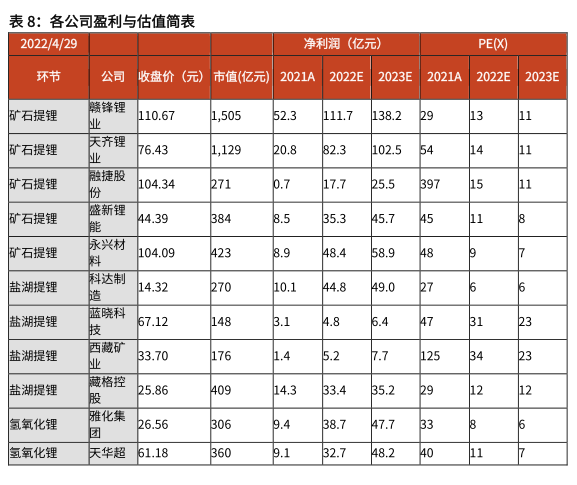 表 8：各公司盈利与估值简表

| 2022/4/29 | | | | 净利润（亿元） | | | PE(X) | | |
|---|---|---|---|---|---|---|---|---|---|
| 环节 | 公司 | 收盘价（元） | 市值(亿元) | 2021A | 2022E | 2023E | 2021A | 2022E | 2023E |
| 矿石提锂 | 赣锋锂业 | 110.67 | 1,505 | 52.3 | 111.7 | 138.2 | 29 | 13 | 11 |
| 矿石提锂 | 天齐锂业 | 76.43 | 1,129 | 20.8 | 82.3 | 102.5 | 54 | 14 | 11 |
| 矿石提锂 | 融捷股份 | 104.34 | 271 | 0.7 | 17.7 | 25.5 | 397 | 15 | 11 |
| 矿石提锂 | 盛新锂能 | 44.39 | 384 | 8.5 | 35.3 | 45.7 | 45 | 11 | 8 |
| 矿石提锂 | 永兴材料 | 104.09 | 423 | 8.9 | 48.4 | 58.9 | 48 | 9 | 7 |
| 盐湖提锂 | 科达制造 | 14.32 | 270 | 10.1 | 44.8 | 49.0 | 27 | 6 | 6 |
| 盐湖提锂 | 蓝晓科技 | 67.12 | 148 | 3.1 | 4.8 | 6.4 | 47 | 31 | 23 |
| 盐湖提锂 | 西藏矿业 | 33.70 | 176 | 1.4 | 5.2 | 7.7 | 125 | 34 | 23 |
| 盐湖提锂 | 藏格控股 | 25.86 | 409 | 14.3 | 33.4 | 35.2 | 29 | 12 | 12 |
| 氢氧化锂 | 雅化集团 | 26.56 | 306 | 9.4 | 38.7 | 47.7 | 33 | 8 | 6 |
| 氢氧化锂 | 天华超 | 61.18 | 360 | 9.1 | 32.7 | 48.2 | 40 | 11 | 7 |